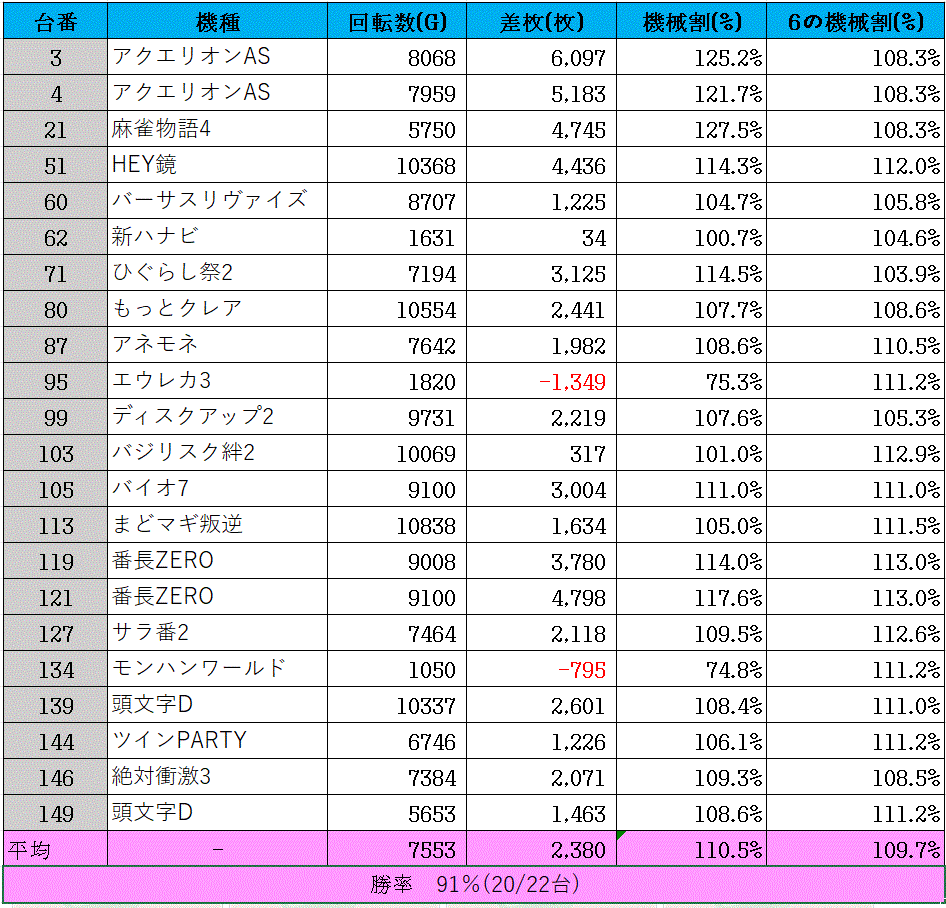 | 台番 | 機種 | 回転数(G) | 差枚(枚) | 機械割(%) | 6の機械割(%) |
|---|---|---|---|---|---|
| 3 | アクエリオンAS | 8068 | 6,097 | 125.2% | 108.3% |
| 4 | アクエリオンAS | 7959 | 5,183 | 121.7% | 108.3% |
| 21 | 麻雀物語4 | 5750 | 4,745 | 127.5% | 108.3% |
| 51 | HEY鏡 | 10368 | 4,436 | 114.3% | 112.0% |
| 60 | バーサスリヴァイズ | 8707 | 1,225 | 104.7% | 105.8% |
| 62 | 新ハナビ | 1631 | 34 | 100.7% | 104.6% |
| 71 | ひぐらし祭2 | 7194 | 3,125 | 114.5% | 103.9% |
| 80 | もっとクレア | 10554 | 2,441 | 107.7% | 108.6% |
| 87 | アネモネ | 7642 | 1,982 | 108.6% | 110.5% |
| 95 | エウレカ3 | 1820 | -1,349 | 75.3% | 111.2% |
| 99 | ディスクアップ2 | 9731 | 2,219 | 107.6% | 105.3% |
| 103 | バジリスク絆2 | 10069 | 317 | 101.0% | 112.9% |
| 105 | バイオ7 | 9100 | 3,004 | 111.0% | 111.0% |
| 113 | まどマギ叛逆 | 10838 | 1,634 | 105.0% | 111.5% |
| 119 | 番長ZERO | 9008 | 3,780 | 114.0% | 113.0% |
| 121 | 番長ZERO | 9100 | 4,798 | 117.6% | 113.0% |
| 127 | サラ番2 | 7464 | 2,118 | 109.5% | 112.6% |
| 134 | モンハンワールド | 1050 | -795 | 74.8% | 111.2% |
| 139 | 頭文字D | 10337 | 2,601 | 108.4% | 111.0% |
| 144 | ツインPARTY | 6746 | 1,226 | 106.1% | 111.2% |
| 146 | 絶対衝激3 | 7384 | 2,071 | 109.3% | 108.5% |
| 149 | 頭文字D | 5653 | 1,463 | 108.6% | 111.2% |
| 平均 | - | 7553 | 2,380 | 110.5% | 109.7% |

勝率　91%(20/22台)